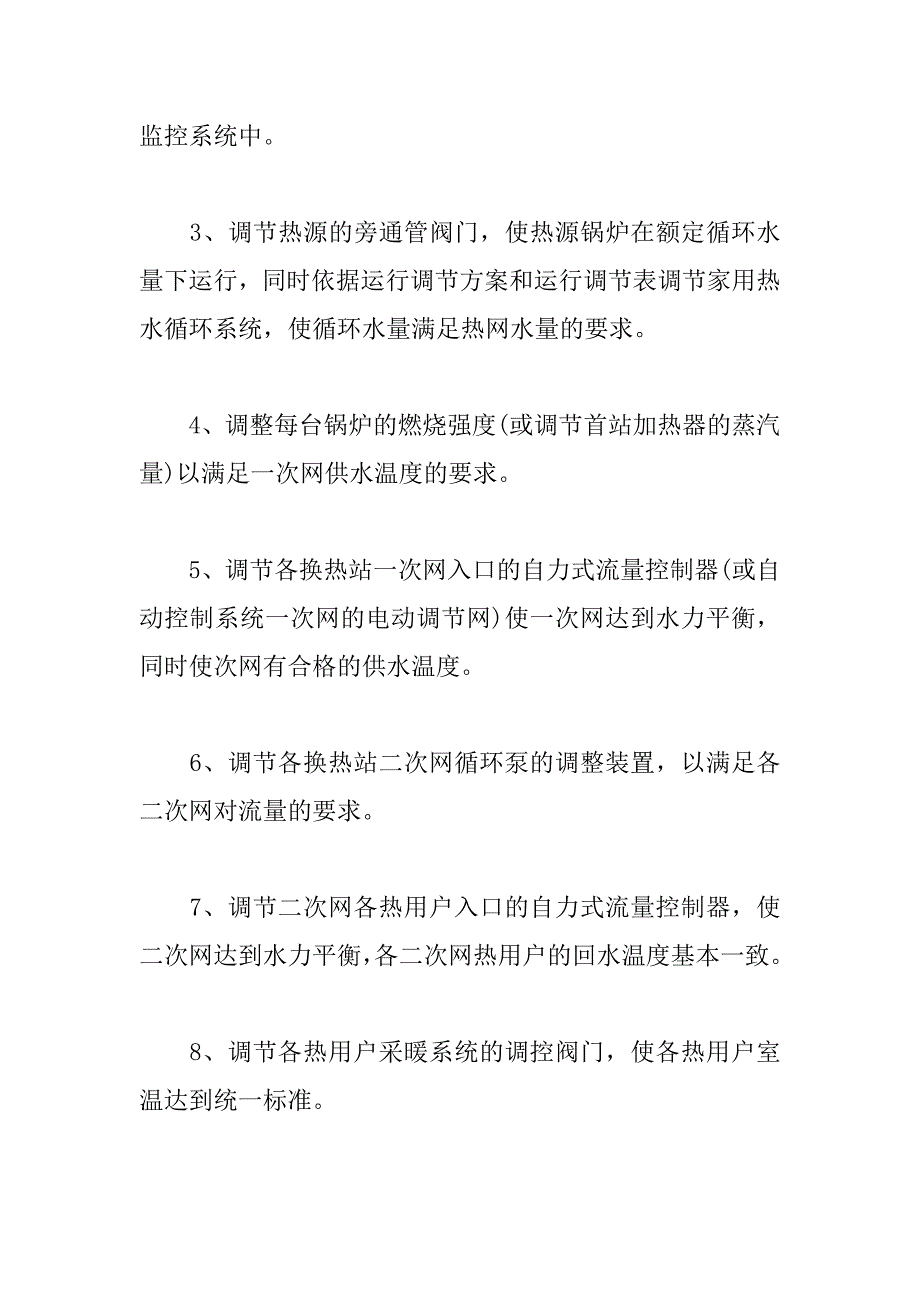 监控系统中。

3、调节热源的旁通管阀门，使热源锅炉在额定循环水量下运行，同时依据运行调节方案和运行调节表调节家用热水循环系统，使循环水量满足热网水量的要求。

4、调整每台锅炉的燃烧强度(或调节首站加热器的蒸汽量)以满足一次网供水温度的要求。

5、调节各换热站一次网入口的自力式流量控制器(或自动控制系统一次网的电动调节网)使一次网达到水力平衡，同时使次网有合格的供水温度。

6、调节各换热站二次网循环泵的调整装置，以满足各二次网对流量的要求。

7、调节二次网各热用户入口的自力式流量控制器，使二次网达到水力平衡，各二次网热用户的回水温度基本一致。

8、调节各热用户采暖系统的调控阀门，使各热用户室温达到统一标准。